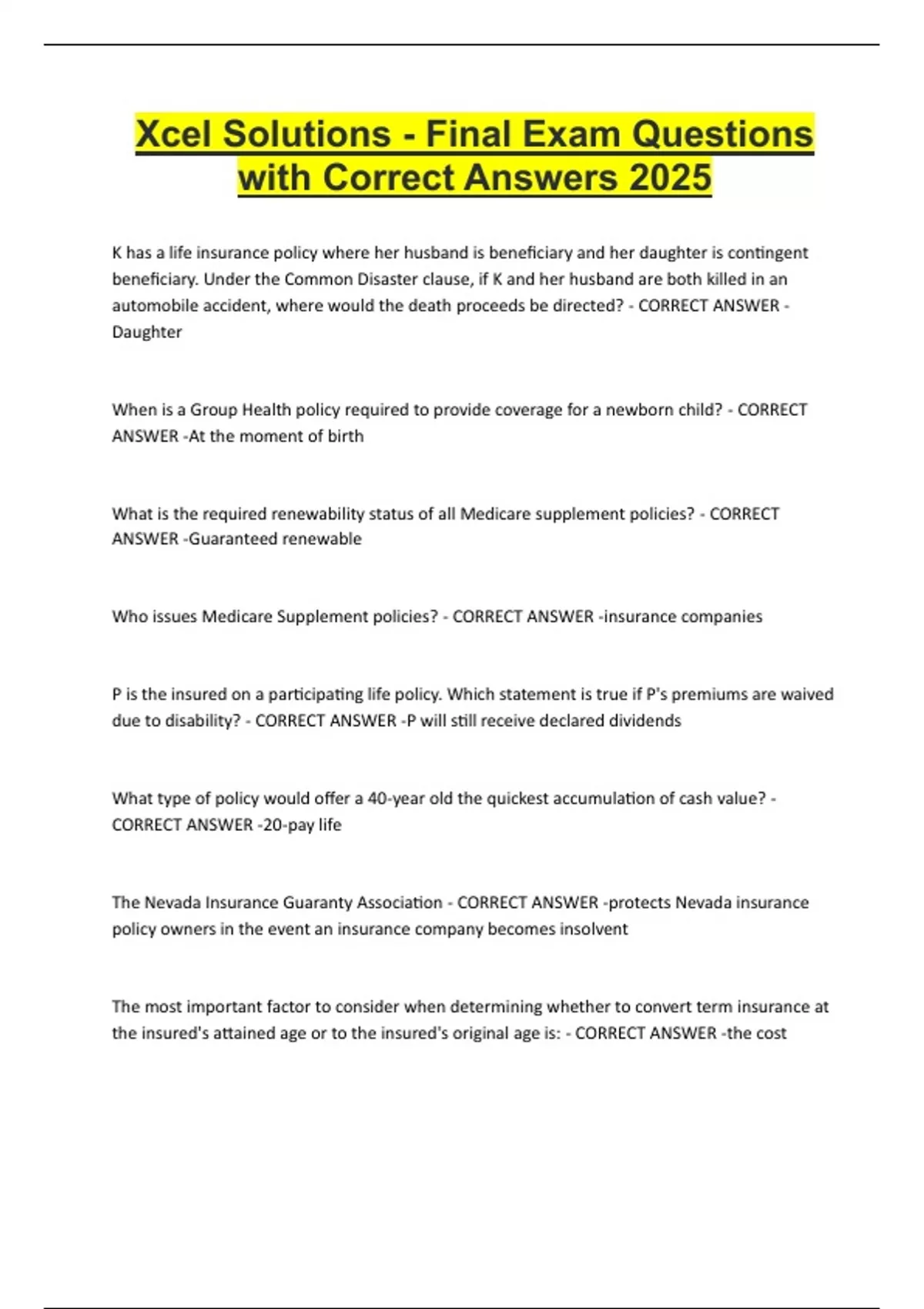 Xcel Solutions - Final Exam Questions with Correct Answers 2025

K has a life insurance policy where her husband is beneficiary and her daughter is contingent beneficiary. Under the Common Disaster clause, if K and her husband are both killed in an automobile accident, where would the death proceeds be directed? - CORRECT ANSWER - Daughter

When is a Group Health policy required to provide coverage for a newborn child? - CORRECT ANSWER -At the moment of birth

What is the required renewability status of all Medicare supplement policies? - CORRECT ANSWER -Guaranteed renewable

Who issues Medicare Supplement policies? - CORRECT ANSWER -insurance companies

P is the insured on a participating life policy. Which statement is true if P's premiums are waived due to disability? - CORRECT ANSWER -P will still receive declared dividends

What type of policy would offer a 40-year old the quickest accumulation of cash value? - CORRECT ANSWER -20-pay life

The Nevada Insurance Guaranty Association - CORRECT ANSWER -protects Nevada insurance policy owners in the event an insurance company becomes insolvent

The most important factor to consider when determining whether to convert term insurance at the insured's attained age or to the insured's original age is: - CORRECT ANSWER -the cost